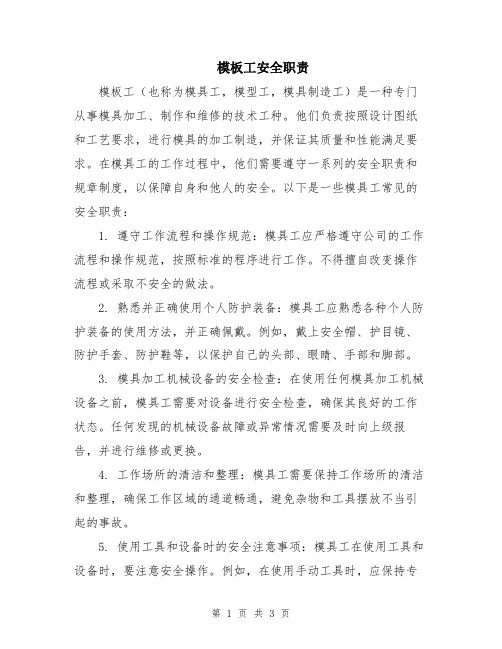 模板工安全职责

模板工（也称为模具工，模型工，模具制造工）是一种专门从事模具加工、制作和维修的技术工种。他们负责按照设计图纸和工艺要求，进行模具的加工制造，并保证其质量和性能满足要求。在模具工的工作过程中，他们需要遵守一系列的安全职责和规章制度，以保障自身和他人的安全。以下是一些模具工常见的安全职责：

1. 遵守工作流程和操作规范：模具工应严格遵守公司的工作流程和操作规范，按照标准的程序进行工作。不得擅自改变操作流程或采取不安全的做法。

2. 熟悉并正确使用个人防护装备：模具工应熟悉各种个人防护装备的使用方法，并正确佩戴。例如，戴上安全帽、护目镜、防护手套、防护鞋等，以保护自己的头部、眼睛、手部和脚部。

3. 模具加工机械设备的安全检查：在使用任何模具加工机械设备之前，模具工需要对设备进行安全检查，确保其良好的工作状态。任何发现的机械设备故障或异常情况需要及时向上级报告，并进行维修或更换。

4. 工作场所的清洁和整理：模具工需要保持工作场所的清洁和整理，确保工作区域的通道畅通，避免杂物和工具摆放不当引起的事故。

5. 使用工具和设备时的安全注意事项：模具工在使用工具和设备时，要注意安全操作。例如，在使用手动工具时，应保持专

第 1 页 共 3 页